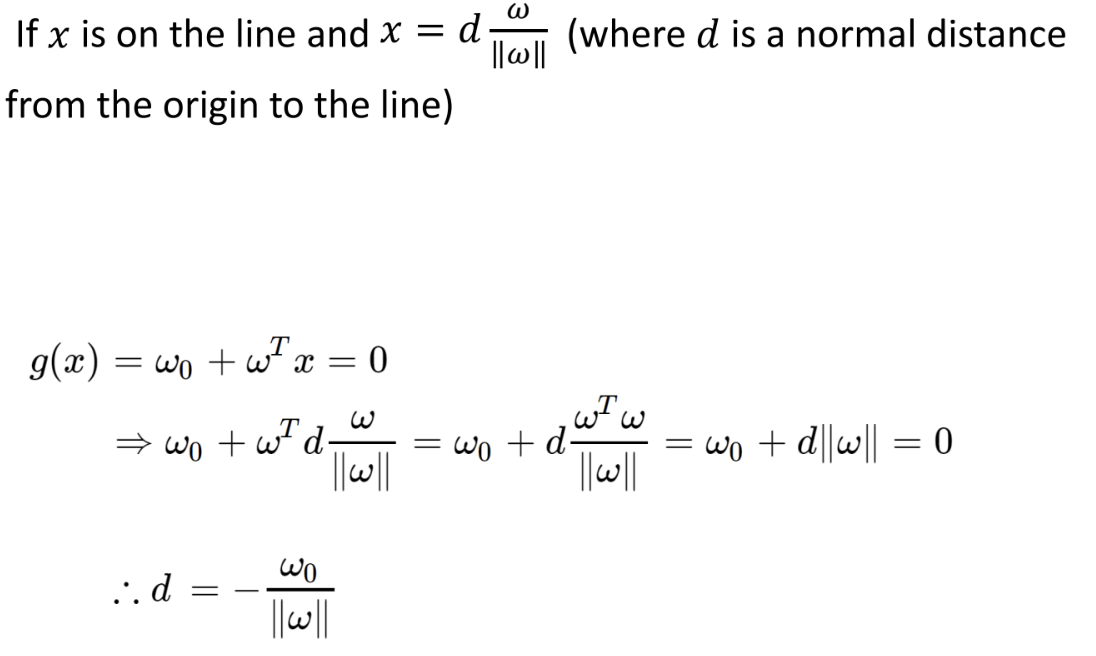 If $x$ is on the line and $x = d\frac{\omega}{\|\omega\|}$ (where $d$ is a normal distance from the origin to the line)

$g(x) = \omega_0 + \omega^T x = 0$

$\Rightarrow \omega_0 + \omega^T d\frac{\omega}{\|\omega\|} = \omega_0 + d\frac{\omega^T \omega}{\|\omega\|} = \omega_0 + d\|\omega\| = 0$

$\therefore d = -\frac{\omega_0}{\|\omega\|}$